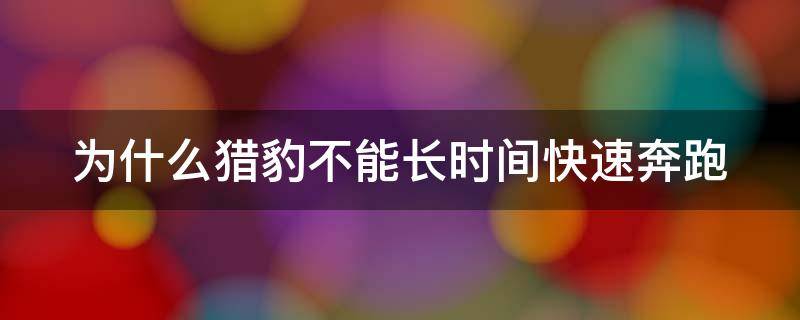 为什么猎豹不能长时间快速奔跑